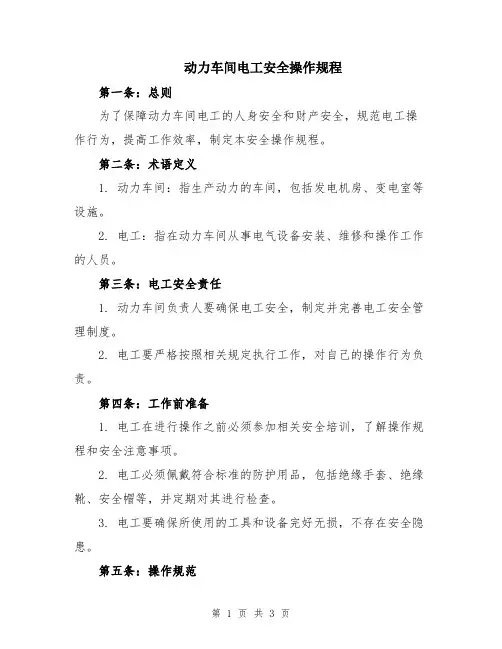 动力车间电工安全操作规程

第一条：总则

为了保障动力车间电工的人身安全和财产安全，规范电工操作行为，提高工作效率，制定本安全操作规程。

第二条：术语定义

1. 动力车间：指生产动力的车间，包括发电机房、变电室等设施。

2. 电工：指在动力车间从事电气设备安装、维修和操作工作的人员。

第三条：电工安全责任

1. 动力车间负责人要确保电工安全，制定并完善电工安全管理制度。

2. 电工要严格按照相关规定执行工作，对自己的操作行为负责。

第四条：工作前准备

1. 电工在进行操作之前必须参加相关安全培训，了解操作规程和安全注意事项。

2. 电工必须佩戴符合标准的防护用品，包括绝缘手套、绝缘靴、安全帽等，并定期对其进行检查。

3. 电工要确保所使用的工具和设备完好无损，不存在安全隐患。

第五条：操作规范

第 1 页 共 3 页